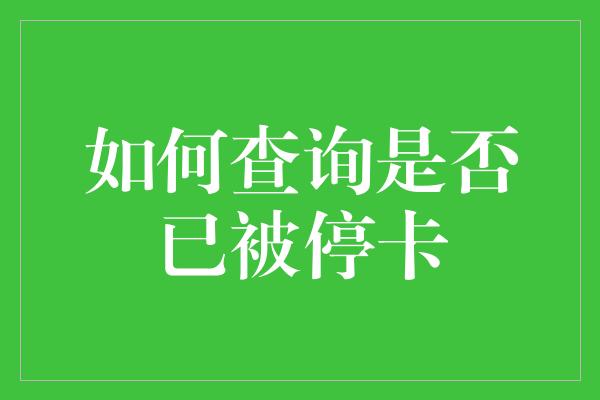 如何查询是否已被停卡